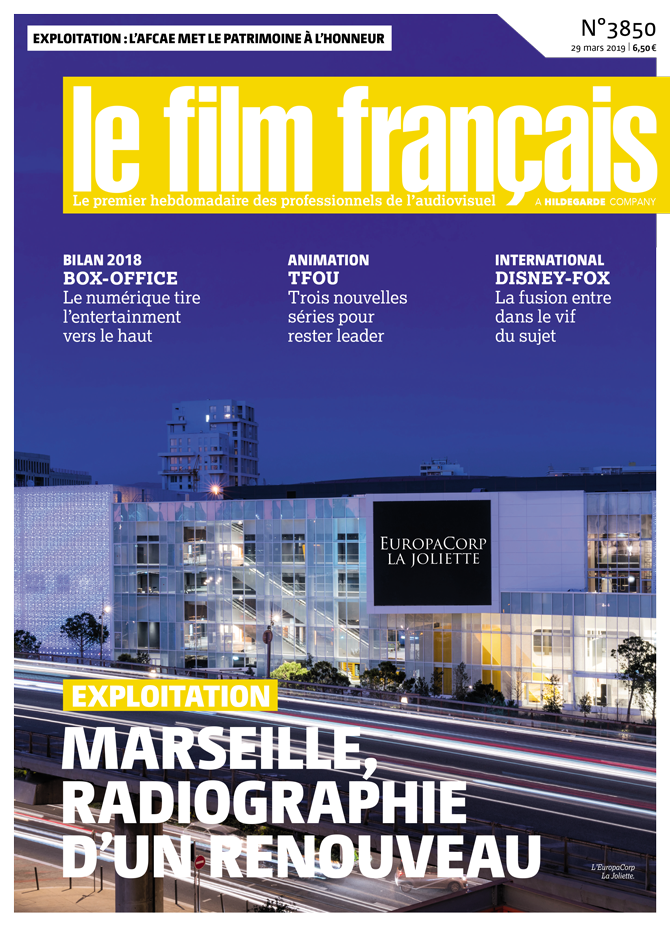 EXPLOITATION : L'AFCAE MET LE PATRIMOINE À L'HONNEUR

N°3850
29 mars 2019 | 6,50€

le film français
Le premier hebdomadaire des professionnels de l'audiovisuel
A HILDEGARDE COMPANY

BILAN 2018
BOX-OFFICE
Le numérique tire l'entertainment vers le haut

ANIMATION
TFOU
Trois nouvelles séries pour rester leader

INTERNATIONAL
DISNEY-FOX
La fusion entre dans le vif du sujet

EUROPACORP
LA JOLIETTE

EXPLOITATION
MARSEILLE, RADIOGRAPHIE D'UN RENOUVEAU

L'EuropaCorp La Joliette.